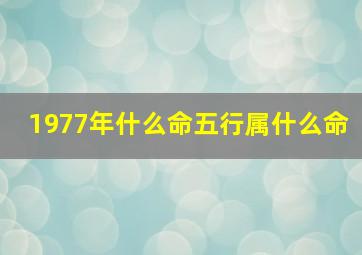 1977年什么命五行属什么命